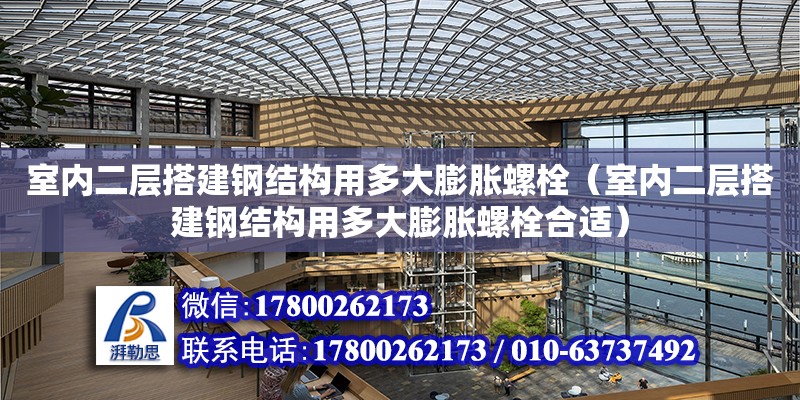 室内二层搭建钢结构用多大膨胀螺栓（室内二层搭建钢结构用多大膨胀螺栓合适）

湃勒思

微信:17800262173

联系电话:17800262173 / 010-63737492